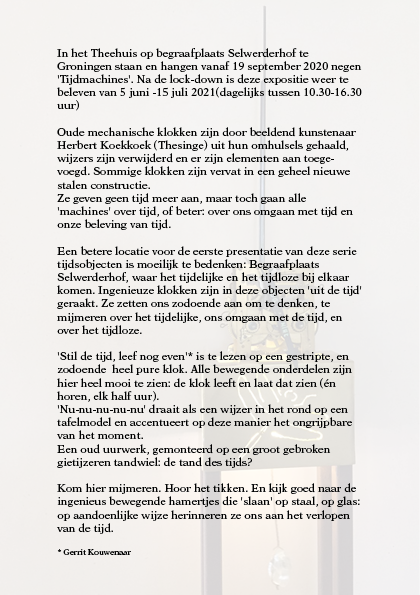 In het Theehuis op begraafplaats Selwerderhof te Groningen staan en hangen vanaf 19 september 2020 negen 'Tijdmachines'. Na de lock-down is deze expositie weer te beleven van 5 juni -15 juli 2021(dagelijks tussen 10.30-16.30 uur)

Oude mechanische klokken zijn door beeldend kunstenaar Herbert Koekkoek (Thesinge) uit hun omhulsels gehaald, wijzers zijn verwijderd en er zijn elementen aan toegevoegd. Sommige klokken zijn vervat in een geheel nieuwe stalen constructie.
Ze geven geen tijd meer aan, maar toch gaan alle 'machines' over tijd, of beter: over ons omgaan met tijd en onze beleving van tijd.

Een betere locatie voor de eerste presentatie van deze serie tijdsobjecten is moeilijk te bedenken: Begraafplaats Selwerderhof, waar het tijdelijke en het tijdloze bij elkaar komen. Ingenieuze klokken zijn in deze objecten 'uit de tijd' geraakt. Ze zetten ons zodoende aan om te denken, te mijmeren over het tijdelijke, ons omgaan met de tijd, en over het tijdloze.

'Stil de tijd, leef nog even'* is te lezen op een gestripte, en zodoende heel pure klok. Alle bewegende onderdelen zijn hier heel mooi te zien: de klok leeft en laat dat zien (én horen, elk half uur).
'Nu-nu-nu-nu-nu' draait als een wijzer in het rond op een tafelmodel en accentueert op deze manier het ongrijpbare van het moment.
Een oud uurwerk, gemonteerd op een groot gebroken gietijzeren tandwiel: de tand des tijds?

Kom hier mijmeren. Hoor het tikken. En kijk goed naar de ingenieus bewegende hamertjes die 'slaan' op staal, op glas: op aandoenlijke wijze herinneren ze ons aan het verlopen van de tijd.

* Gerrit Kouwenaar